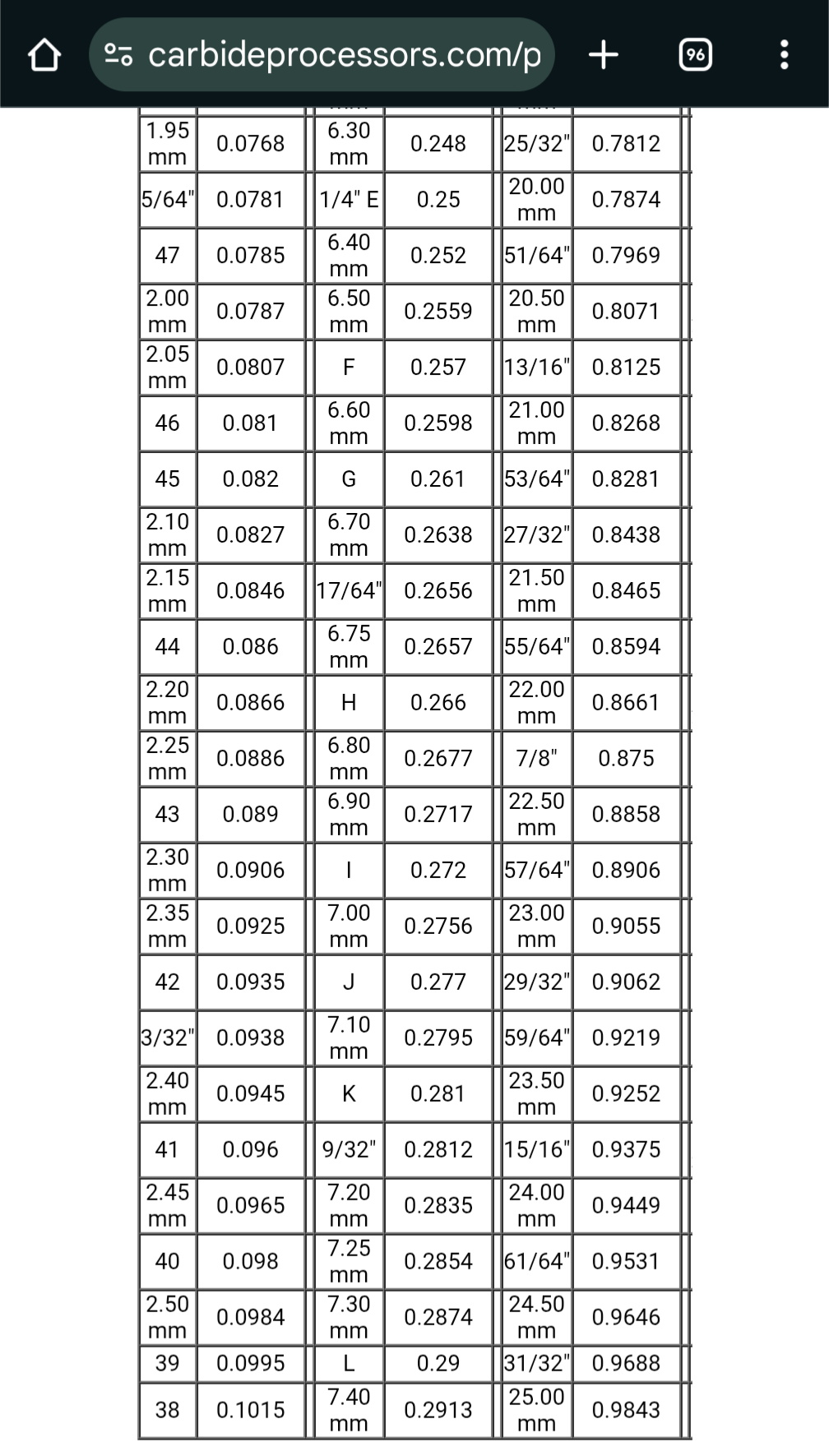 carbideprocessors.com/p

96

| | | | | | |
|---|---|---|---|---|---|
| 1.95 mm | 0.0768 | 6.30 mm | 0.248 | 25/32" | 0.7812 |
| 5/64" | 0.0781 | 1/4" E | 0.25 | 20.00 mm | 0.7874 |
| 47 | 0.0785 | 6.40 mm | 0.252 | 51/64" | 0.7969 |
| 2.00 mm | 0.0787 | 6.50 mm | 0.2559 | 20.50 mm | 0.8071 |
| 2.05 mm | 0.0807 | F | 0.257 | 13/16" | 0.8125 |
| 46 | 0.081 | 6.60 mm | 0.2598 | 21.00 mm | 0.8268 |
| 45 | 0.082 | G | 0.261 | 53/64" | 0.8281 |
| 2.10 mm | 0.0827 | 6.70 mm | 0.2638 | 27/32" | 0.8438 |
| 2.15 mm | 0.0846 | 17/64" | 0.2656 | 21.50 mm | 0.8465 |
| 44 | 0.086 | 6.75 mm | 0.2657 | 55/64" | 0.8594 |
| 2.20 mm | 0.0866 | H | 0.266 | 22.00 mm | 0.8661 |
| 2.25 mm | 0.0886 | 6.80 mm | 0.2677 | 7/8" | 0.875 |
| 43 | 0.089 | 6.90 mm | 0.2717 | 22.50 mm | 0.8858 |
| 2.30 mm | 0.0906 | I | 0.272 | 57/64" | 0.8906 |
| 2.35 mm | 0.0925 | 7.00 mm | 0.2756 | 23.00 mm | 0.9055 |
| 42 | 0.0935 | J | 0.277 | 29/32" | 0.9062 |
| 3/32" | 0.0938 | 7.10 mm | 0.2795 | 59/64" | 0.9219 |
| 2.40 mm | 0.0945 | K | 0.281 | 23.50 mm | 0.9252 |
| 41 | 0.096 | 9/32" | 0.2812 | 15/16" | 0.9375 |
| 2.45 mm | 0.0965 | 7.20 mm | 0.2835 | 24.00 mm | 0.9449 |
| 40 | 0.098 | 7.25 mm | 0.2854 | 61/64" | 0.9531 |
| 2.50 mm | 0.0984 | 7.30 mm | 0.2874 | 24.50 mm | 0.9646 |
| 39 | 0.0995 | L | 0.29 | 31/32" | 0.9688 |
| 38 | 0.1015 | 7.40 mm | 0.2913 | 25.00 mm | 0.9843 |